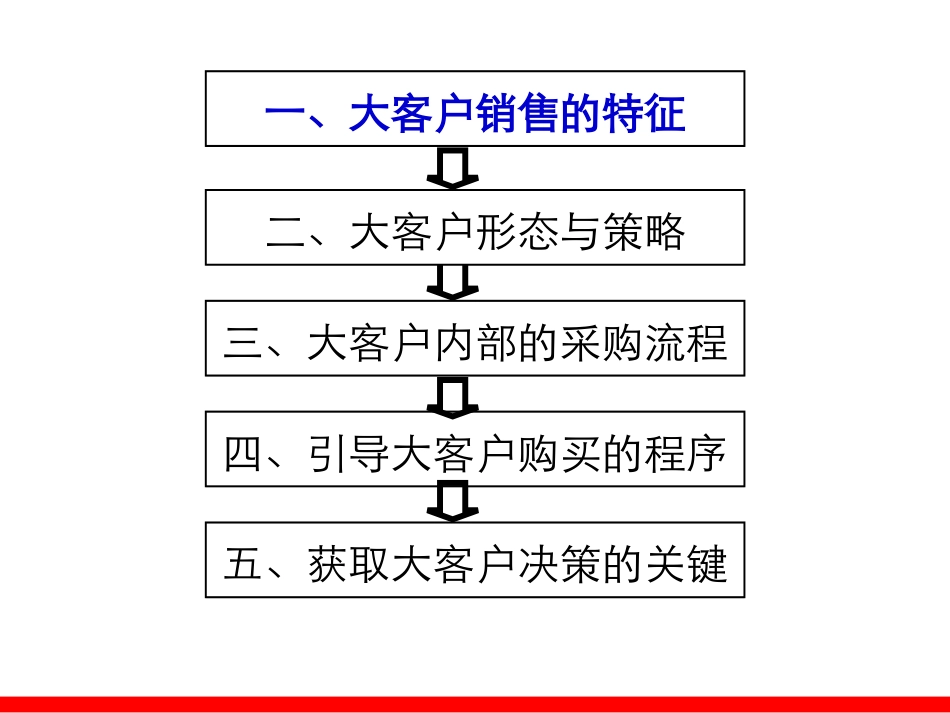 一、大客户销售的特征

二、大客户形态与策略

三、大客户内部的采购流程

四、引导大客户购买的程序

五、获取大客户决策的关键